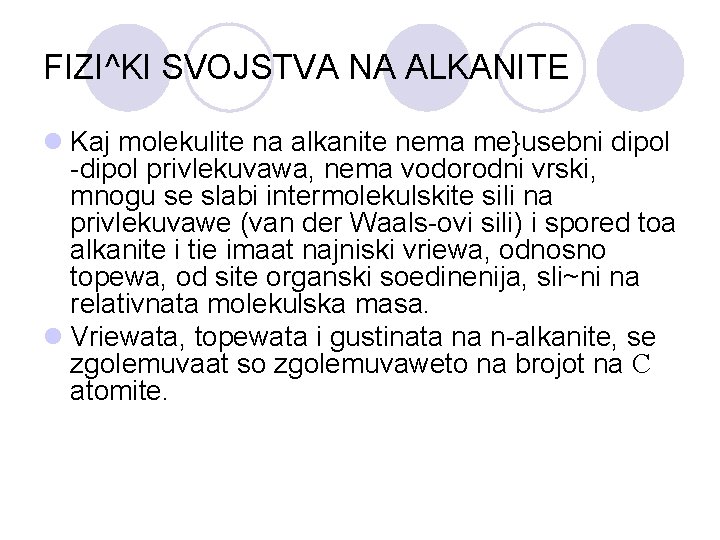 FIZI^KI SVOJSTVA NA ALKANITE

Kaj molekulite na alkanite nema me}usebni dipol -dipol privlekuvawa, nema vodorodni vrski, mnogu se slabi intermolekulskite sili na privlekuvawe (van der Waals-ovi sili) i spored toa alkanite i tie imaat najniski vriewa, odnosno topewa, od site organski soedinenija, sli~ni na relativnata molekulska masa.

Vriewata, topewata i gustinata na n-alkanite, se zgolemuvaat so zgolemuvaweto na brojot na C atomite.